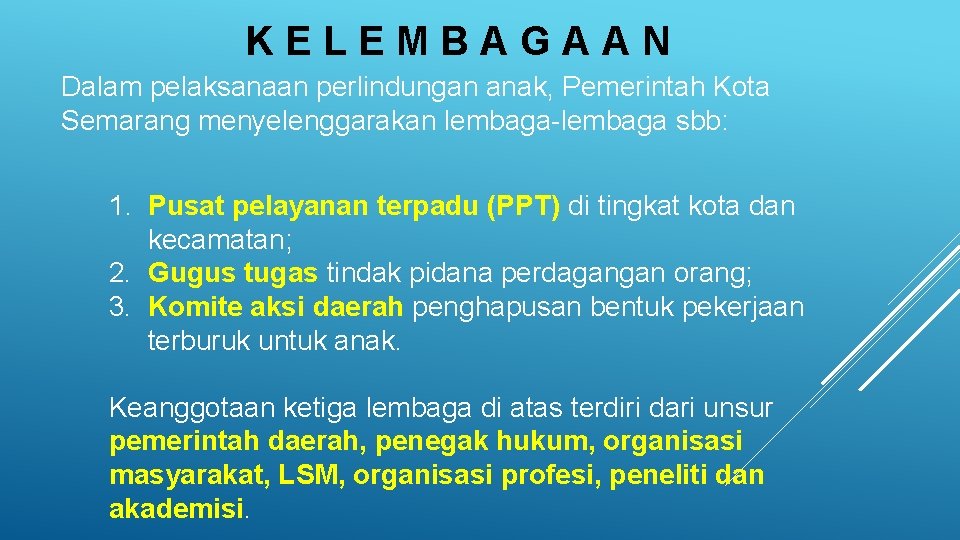 KELEMBAGAAN

Dalam pelaksanaan perlindungan anak, Pemerintah Kota Semarang menyelenggarakan lembaga-lembaga sbb:

1. Pusat pelayanan terpadu (PPT) di tingkat kota dan kecamatan;
2. Gugus tugas tindak pidana perdagangan orang;
3. Komite aksi daerah penghapusan bentuk pekerjaan terburuk untuk anak.

Keanggotaan ketiga lembaga di atas terdiri dari unsur pemerintah daerah, penegak hukum, organisasi masyarakat, LSM, organisasi profesi, peneliti dan akademisi.